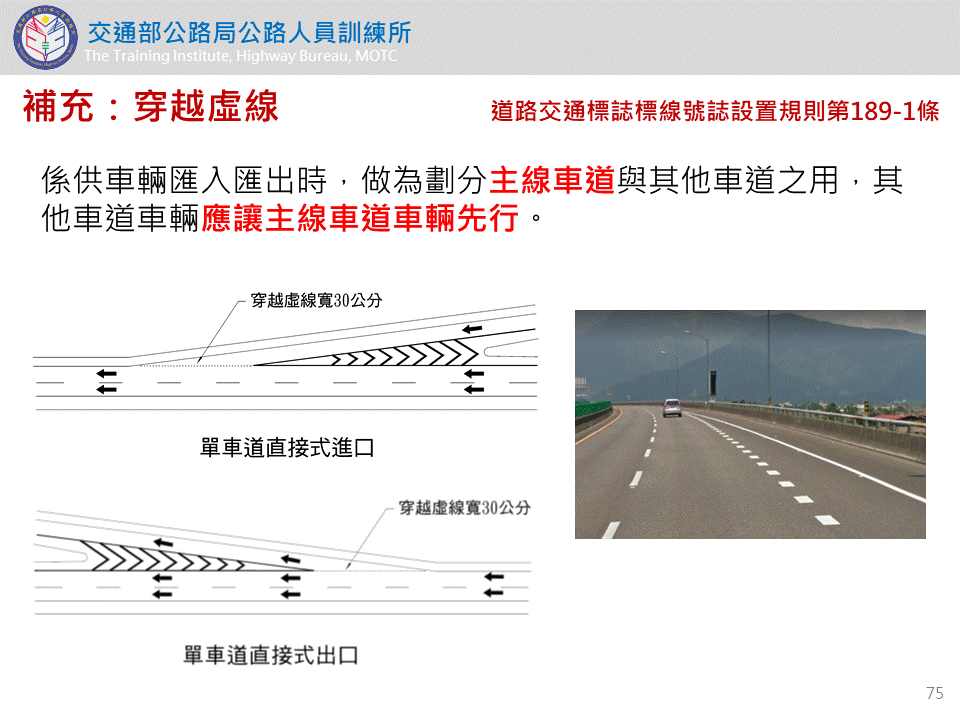 交通部公路局公路人員訓練所
The Training Institute, Highway Bureau, MOTC

補充：穿越虛線

道路交通標誌標線號誌設置規則第189-1條

係供車輛匯入匯出時，做為劃分主線車道與其他車道之用，其他車道車輛應讓主線車道車輛先行。

穿越虛線寬30公分

單車道直接式進口

穿越虛線寬30公分

單車道直接式出口

75